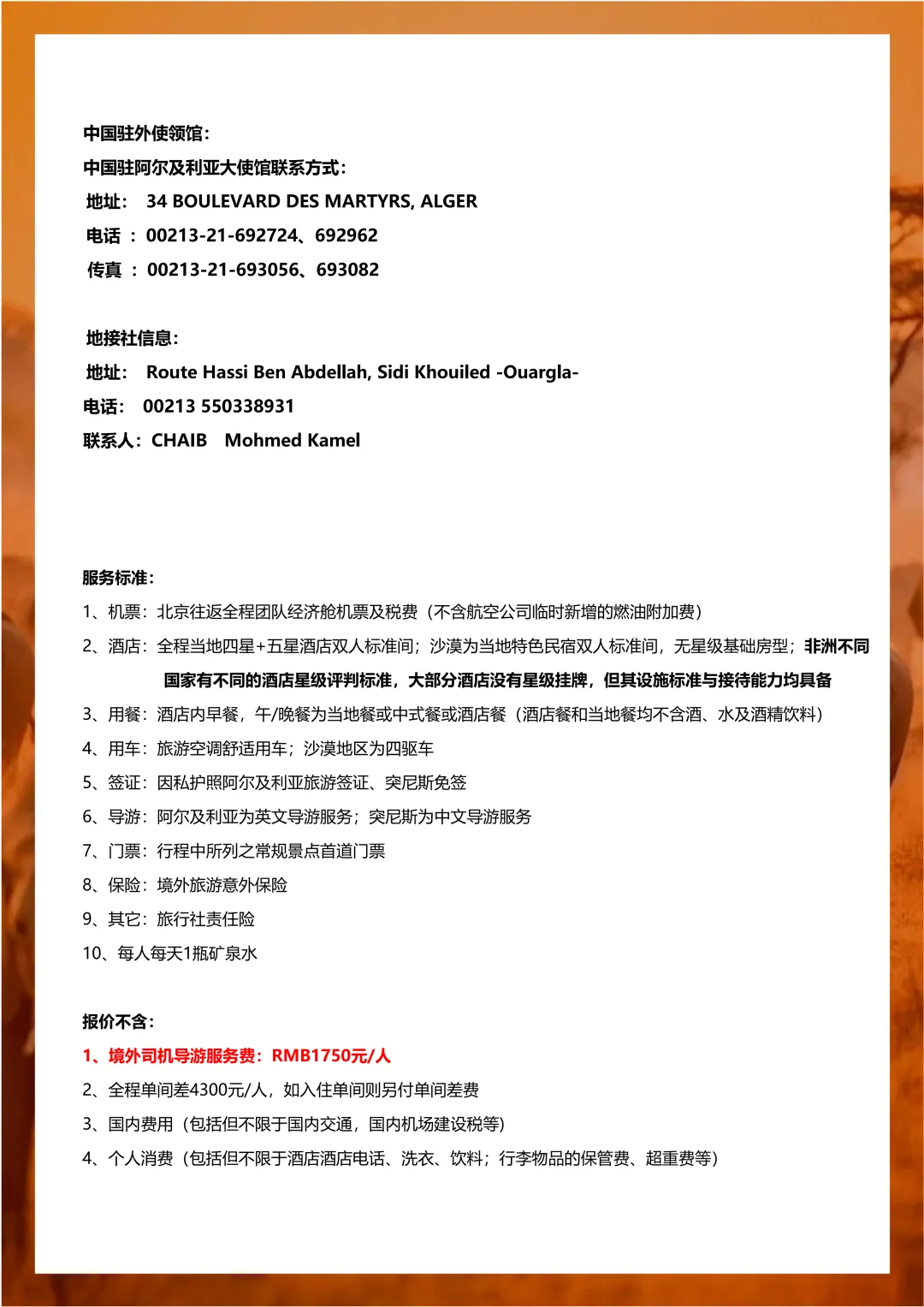 中国驻外使领馆：
中国驻阿尔及利亚大使馆联系方式：
地址： 34 BOULEVARD DES MARTYRS, ALGER
电话 ： 00213-21-692724、692962
传真 ： 00213-21-693056、693082

地接社信息：
地址： Route Hassi Ben Abdellah, Sidi Khouiled -Ouargla-
电话： 00213 550338931
联系人：CHAIB Mohmed Kamel

服务标准：
1、机票：北京往返全程团队经济舱机票及税费（不含航空公司临时新增的燃油附加费）
2、酒店：全程当地四星+五星酒店双人标准间；沙漠为当地特色民宿双人标准间，无星级基础房型；非洲不同国家有不同的酒店星级评判标准，大部分酒店没有星级挂牌，但其设施标准与接待能力均具备
3、用餐：酒店内早餐，午/晚餐为当地餐或中式餐或酒店餐（酒店餐和当地餐均不含酒、水及酒精饮料）
4、用车：旅游空调舒适用车；沙漠地区为四驱车
5、签证：因私护照阿尔及利亚旅游签证、突尼斯免签
6、导游：阿尔及利亚为英文导游服务；突尼斯为中文导游服务
7、门票：行程中所列之常规景点首道门票
8、保险：境外旅游意外保险
9、其它：旅行社责任险
10、每人每天1瓶矿泉水

报价不含：
1、境外司机导游服务费：RMB1750元/人
2、全程单间差4300元/人，如入住单间则另付单间差费
3、国内费用（包括但不限于国内交通，国内机场建设税等）
4、个人消费（包括但不限于酒店酒店电话、洗衣、饮料；行李物品的保管费、超重费等）